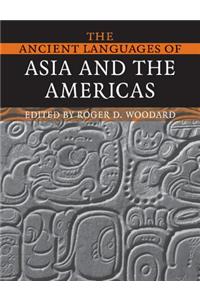 THE
ANCIENT LANGUAGES OF
ASIA AND THE
AMERICAS

EDITED BY ROGER D. WOODARD